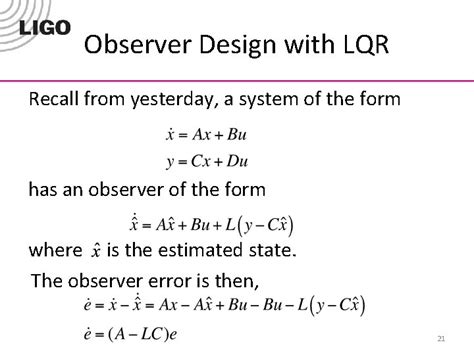 LIGO

Observer Design with LQR

Recall from yesterday, a system of the form

$\dot{x} = Ax + Bu$

$y = Cx + Du$

has an observer of the form

$\dot{\hat{x}} = A\hat{x} + Bu + L(y - C\hat{x})$

where $\hat{x}$ is the estimated state.

The observer error is then,

$\dot{e} = \dot{x} - \dot{\hat{x}} = Ax - A\hat{x} + Bu - Bu - L(y - C\hat{x})$

$\dot{e} = (A - LC)e$

21